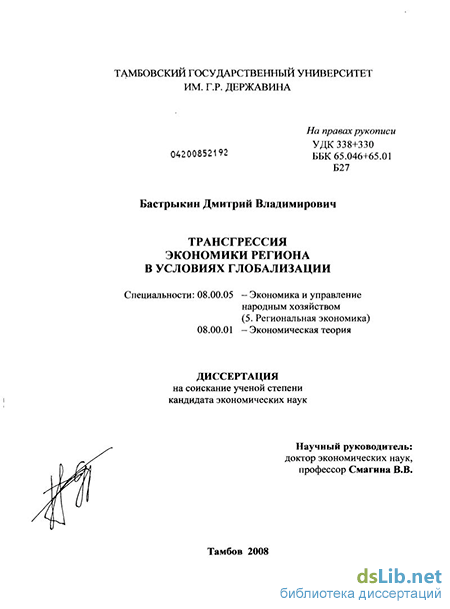 ТАМБОВСКИЙ ГОСУДАРСТВЕННЫЙ УНИВЕРСИТЕТ ИМ. Г.Р. ДЕРЖАВИНА

На правах рукописи
УДК 338+330
ББК 65.046+65.01
Б27

04200852192

Бастрыкин Дмитрий Владимирович

ТРАНСГРЕССИЯ ЭКОНОМИКИ РЕГИОНА В УСЛОВИЯХ ГЛОБАЛИЗАЦИИ

Специальности: 08.00.05 – Экономика и управление народным хозяйством (5. Региональная экономика)
08.00.01 – Экономическая теория

ДИССЕРТАЦИЯ
на соискание ученой степени кандидата экономических наук

Научный руководитель:
доктор экономических наук,
профессор Смагина В.В.

Тамбов 2008

dsLib.net
библиотека диссертаций